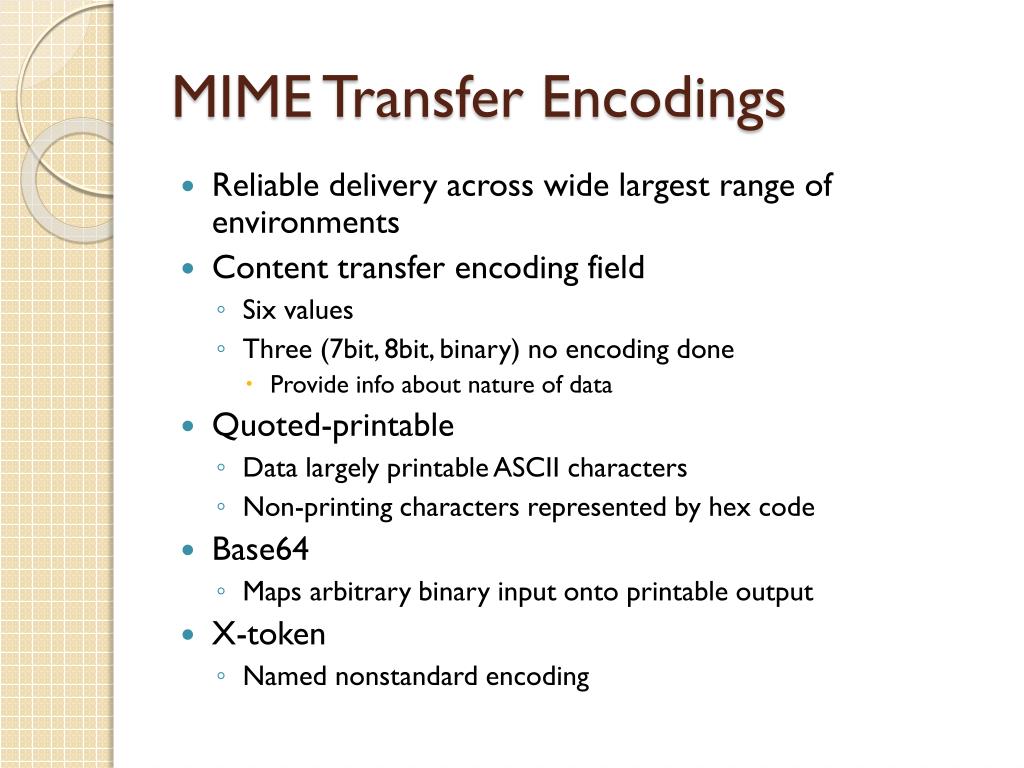 MIME Transfer Encodings

- Reliable delivery across wide largest range of environments
- Content transfer encoding field
  - Six values
  - Three (7bit, 8bit, binary) no encoding done
    - Provide info about nature of data
- Quoted-printable
  - Data largely printable ASCII characters
  - Non-printing characters represented by hex code
- Base64
  - Maps arbitrary binary input onto printable output
- X-token
  - Named nonstandard encoding